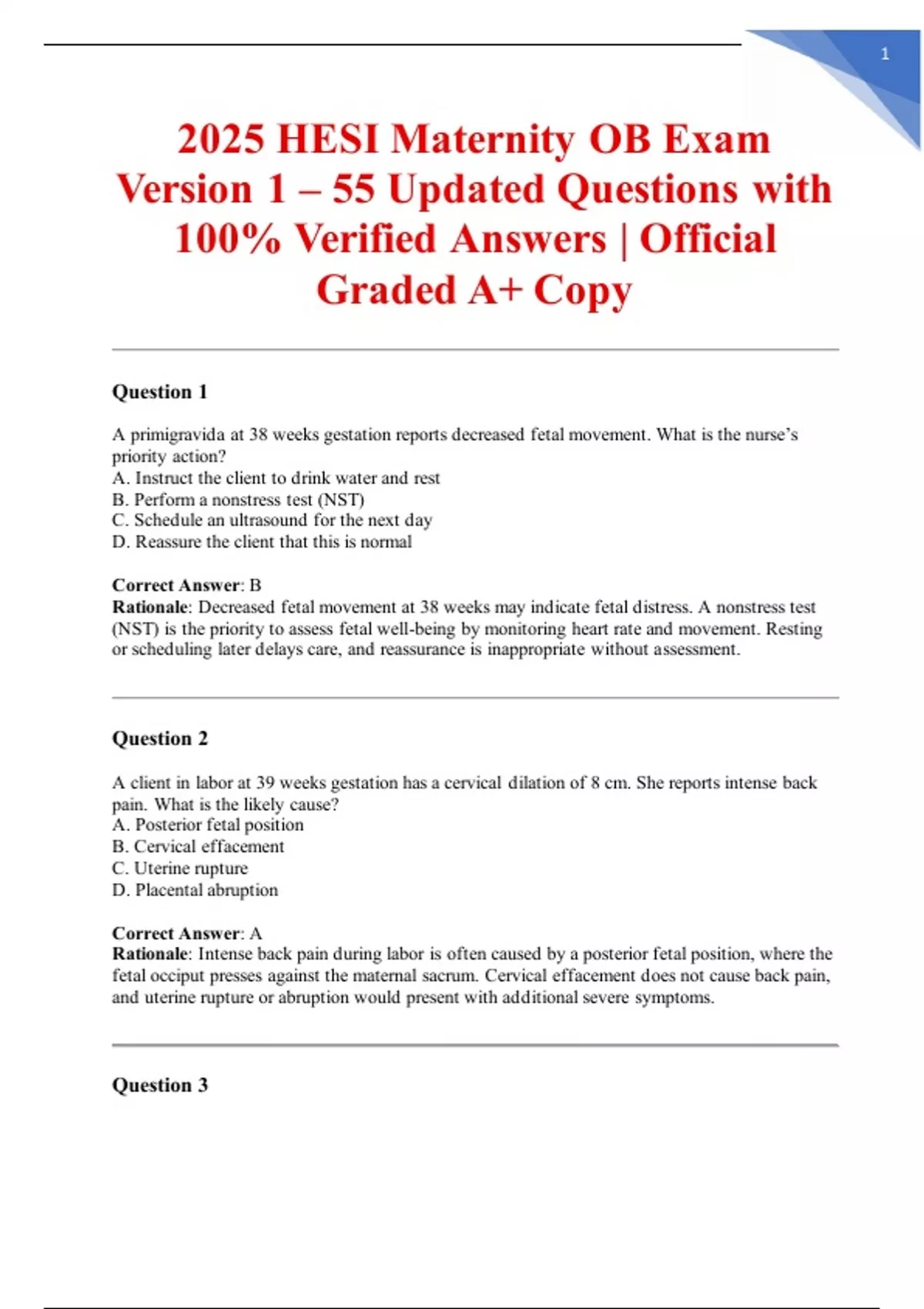 1

2025 HESI Maternity OB Exam Version 1 – 55 Updated Questions with 100% Verified Answers | Official Graded A+ Copy

Question 1

A primigravida at 38 weeks gestation reports decreased fetal movement. What is the nurse's priority action?
A. Instruct the client to drink water and rest
B. Perform a nonstress test (NST)
C. Schedule an ultrasound for the next day
D. Reassure the client that this is normal

Correct Answer: B
Rationale: Decreased fetal movement at 38 weeks may indicate fetal distress. A nonstress test (NST) is the priority to assess fetal well-being by monitoring heart rate and movement. Resting or scheduling later delays care, and reassurance is inappropriate without assessment.

Question 2

A client in labor at 39 weeks gestation has a cervical dilation of 8 cm. She reports intense back pain. What is the likely cause?
A. Posterior fetal position
B. Cervical effacement
C. Uterine rupture
D. Placental abruption

Correct Answer: A
Rationale: Intense back pain during labor is often caused by a posterior fetal position, where the fetal occiput presses against the maternal sacrum. Cervical effacement does not cause back pain, and uterine rupture or abruption would present with additional severe symptoms.

Question 3